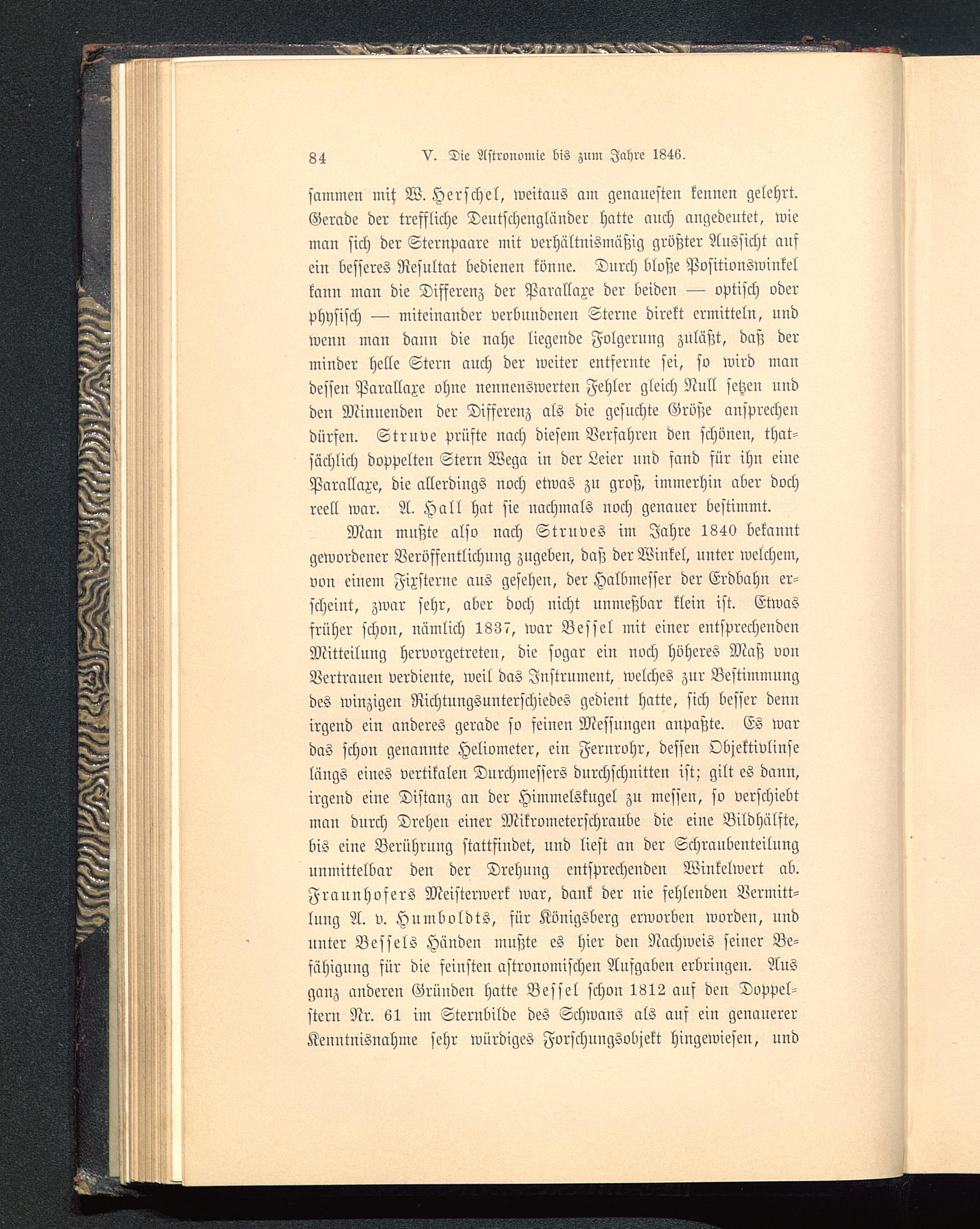 84 V. Die Astronomie bis zum Jahre 1846.

sammen mit W. Herschel, weitaus am genauesten kennen gelehrt. Gerade der treffliche Deutschengländer hatte auch angedeutet, wie man sich der Sternpaare mit verhältnismäßig größter Aussicht auf ein besseres Resultat bedienen könne. Durch bloße Positionswinkel kann man die Differenz der Parallaxe der beiden — optisch oder physisch — miteinander verbundenen Sterne direkt ermitteln, und wenn man dann die nahe liegende Folgerung zuläßt, daß der minder helle Stern auch der weiter entfernte sei, so wird man dessen Parallaxe ohne nennenswerten Fehler gleich Null setzen und den Minuenden der Differenz als die gesuchte Größe ansprechen dürfen. Struve prüfte nach diesem Verfahren den schönen, thatsächlich doppelten Stern Wega in der Leier und fand für ihn eine Parallaxe, die allerdings noch etwas zu groß, immerhin aber doch reell war. A. Hall hat sie nachmals noch genauer bestimmt.

Man mußte also nach Struves im Jahre 1840 bekannt gewordener Veröffentlichung zugeben, daß der Winkel, unter welchem, von einem Fixsterne aus gesehen, der Halbmesser der Erdbahn erscheint, zwar sehr, aber doch nicht unmeßbar klein ist. Etwas früher schon, nämlich 1837, war Bessel mit einer entsprechenden Mitteilung hervorgetreten, die sogar ein noch höheres Maß von Vertrauen verdiente, weil das Instrument, welches zur Bestimmung des winzigen Richtungsunterschiedes gedient hatte, sich besser denn irgend ein anderes gerade so feinen Messungen anpaßte. Es war das schon genannte Heliometer, ein Fernrohr, dessen Objektivlinse längs eines vertikalen Durchmessers durchschnitten ist; gilt es dann, irgend eine Distanz an der Himmelskugel zu messen, so verschiebt man durch Drehen einer Mikrometerschraube die eine Bildhälfte, bis eine Berührung stattfindet, und liest an der Schraubenteilung unmittelbar den der Drehung entsprechenden Winkelwert ab. Fraunhofers Meisterwerk war, dank der nie fehlenden Vermittlung A. v. Humboldts, für Königsberg erworben worden, und unter Bessels Händen mußte es hier den Nachweis seiner Befähigung für die feinsten astronomischen Aufgaben erbringen. Aus ganz anderen Gründen hatte Bessel schon 1812 auf den Doppelstern Nr. 61 im Sternbilde des Schwans als auf ein genauerer Kenntnisnahme sehr würdiges Forschungsobjekt hingewiesen, und